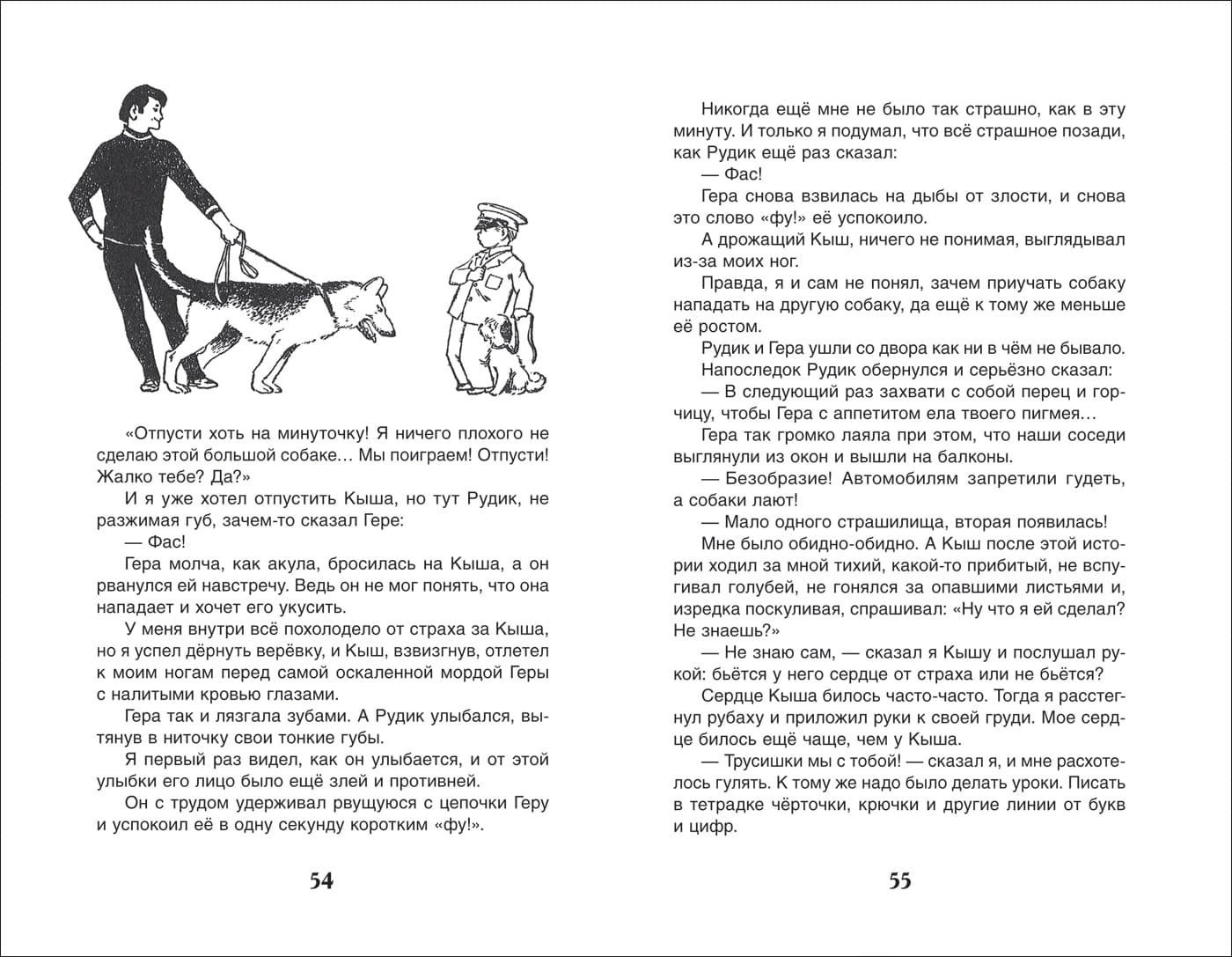 «Отпусти хоть на минуточку! Я ничего плохого не сделаю этой большой собаке… Мы поиграем! Отпусти! Жалко тебе? Да?»

И я уже хотел отпустить Кыша, но тут Рудик, не разжимая губ, зачем-то сказал Гере:

— Фас!

Гера молча, как акула, бросилась на Кыша, а он рванулся ей навстречу. Ведь он не мог понять, что она нападает и хочет его укусить.

У меня внутри всё похолодело от страха за Кыша, но я успел дёрнуть верёвку, и Кыш, взвизгнув, отлетел к моим ногам перед самой оскаленной мордой Геры с налитыми кровью глазами.

Гера так и лязгала зубами. А Рудик улыбался, вытянув в ниточку свои тонкие губы.

Я первый раз видел, как он улыбается, и от этой улыбки его лицо было ещё злей и противней.

Он с трудом удерживал рвущуюся с цепочки Геру и успокоил её в одну секунду коротким «фу!».

54

Никогда ещё мне не было так страшно, как в эту минуту. И только я подумал, что всё страшное позади, как Рудик ещё раз сказал:

— Фас!

Гера снова взвилась на дыбы от злости, и снова это слово «фу!» её успокоило.

А дрожащий Кыш, ничего не понимая, выглядывал из-за моих ног.

Правда, я и сам не понял, зачем приучать собаку нападать на другую собаку, да ещё к тому же меньше её ростом.

Рудик и Гера ушли со двора как ни в чём не бывало.

Напоследок Рудик обернулся и серьёзно сказал:

— В следующий раз захвати с собой перец и горчицу, чтобы Гера с аппетитом ела твоего пигмея…

Гера так громко лаяла при этом, что наши соседи выглянули из окон и вышли на балконы.

— Безобразие! Автомобилям запретили гудеть, а собаки лают!

— Мало одного страшилища, вторая появилась!

Мне было обидно-обидно. А Кыш после этой истории ходил за мной тихий, какой-то прибитый, не вспугивал голубей, не гонялся за опавшими листьями и, изредка поскуливая, спрашивал: «Ну что я ей сделал? Не знаешь?»

— Не знаю сам, — сказал я Кышу и послушал рукой: бьётся у него сердце от страха или не бьётся?

Сердце Кыша билось часто-часто. Тогда я расстегнул рубаху и приложил руки к своей груди. Мое сердце билось ещё чаще, чем у Кыша.

— Трусишки мы с тобой! — сказал я, и мне расхотелось гулять. К тому же надо было делать уроки. Писать в тетрадке чёрточки, крючки и другие линии от букв и цифр.

55